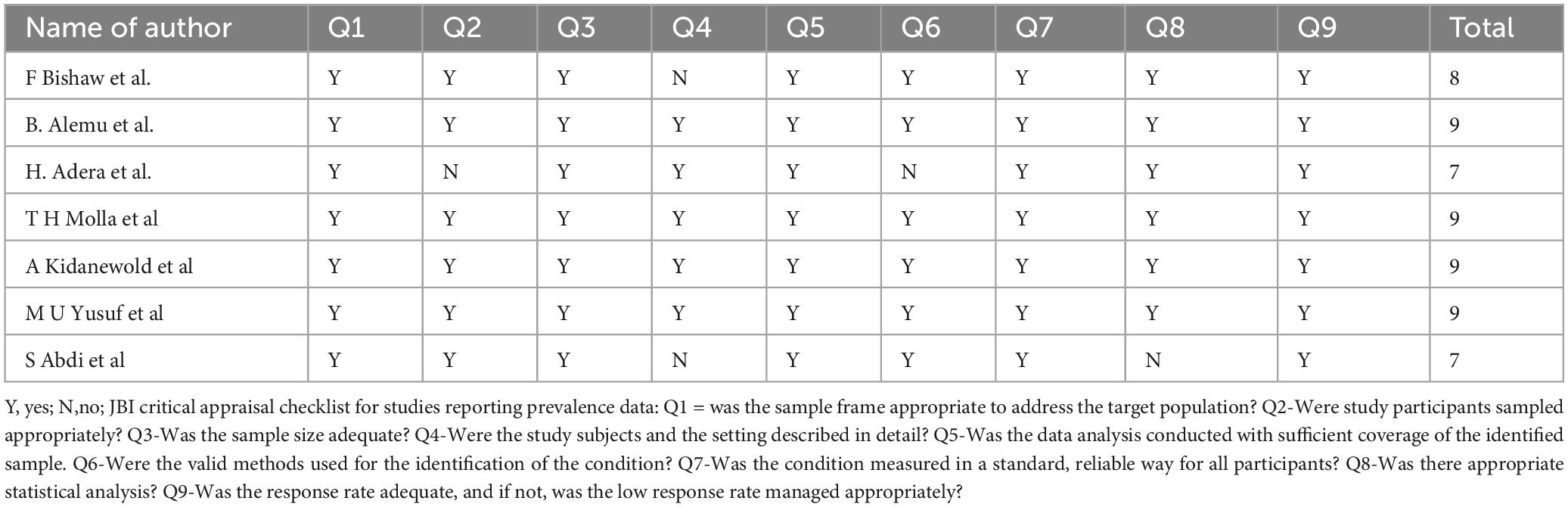 | Name of author | Q1 | Q2 | Q3 | Q4 | Q5 | Q6 | Q7 | Q8 | Q9 | Total |
|---|---|---|---|---|---|---|---|---|---|---|
| F Bishaw et al. | Y | Y | Y | N | Y | Y | Y | Y | Y | 8 |
| B. Alemu et al. | Y | Y | Y | Y | Y | Y | Y | Y | Y | 9 |
| H. Adera et al. | Y | N | Y | Y | Y | N | Y | Y | Y | 7 |
| T H Molla et al | Y | Y | Y | Y | Y | Y | Y | Y | Y | 9 |
| A Kidanewold et al | Y | Y | Y | Y | Y | Y | Y | Y | Y | 9 |
| M U Yusuf et al | Y | Y | Y | Y | Y | Y | Y | Y | Y | 9 |
| S Abdi et al | Y | Y | Y | N | Y | Y | Y | N | Y | 7 |

Y, yes; N,no; JBI critical appraisal checklist for studies reporting prevalence data: Q1 = was the sample frame appropriate to address the target population? Q2-Were study participants sampled appropriately? Q3-Was the sample size adequate? Q4-Were the study subjects and the setting described in detail? Q5-Was the data analysis conducted with sufficient coverage of the identified sample. Q6-Were the valid methods used for the identification of the condition? Q7-Was the condition measured in a standard, reliable way for all participants? Q8-Was there appropriate statistical analysis? Q9-Was the response rate adequate, and if not, was the low response rate managed appropriately?